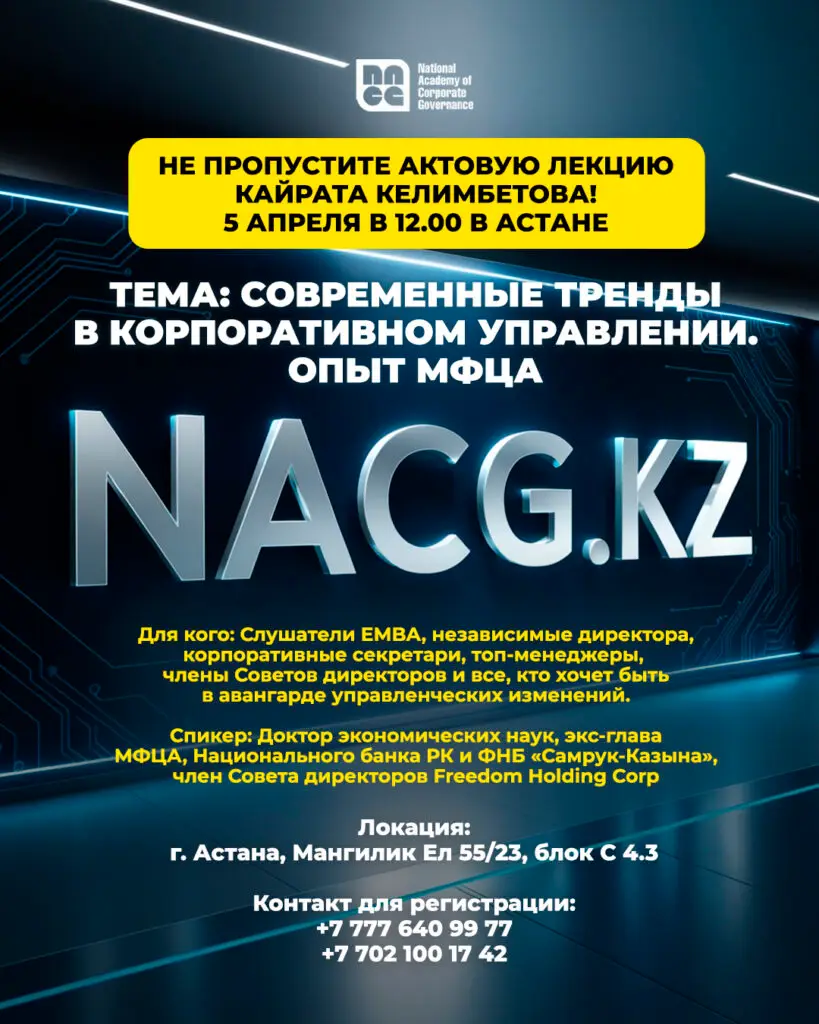 National Academy of Corporate Governance

НЕ ПРОПУСТИТЕ АКТОВУЮ ЛЕКЦИЮ КАЙРАТА КЕЛИМБЕТОВА! 5 АПРЕЛЯ В 12.00 В АСТАНЕ

ТЕМА: СОВРЕМЕННЫЕ ТРЕНДЫ В КОРПОРАТИВНОМ УПРАВЛЕНИИ. ОПЫТ МФЦА

NACG.KZ

Для кого: Слушатели EMBA, независимые директора, корпоративные секретари, топ-менеджеры, члены Советов директоров и все, кто хочет быть в авангарде управленческих изменений.

Спикер: Доктор экономических наук, экс-глава МФЦА, Национального банка РК и ФНБ «Самрук-Казына», член Совета директоров Freedom Holding Corp

Локация:
г. Астана, Мангилик Ел 55/23, блок С 4.3

Контакт для регистрации:
+7 777 640 99 77
+7 702 100 17 42